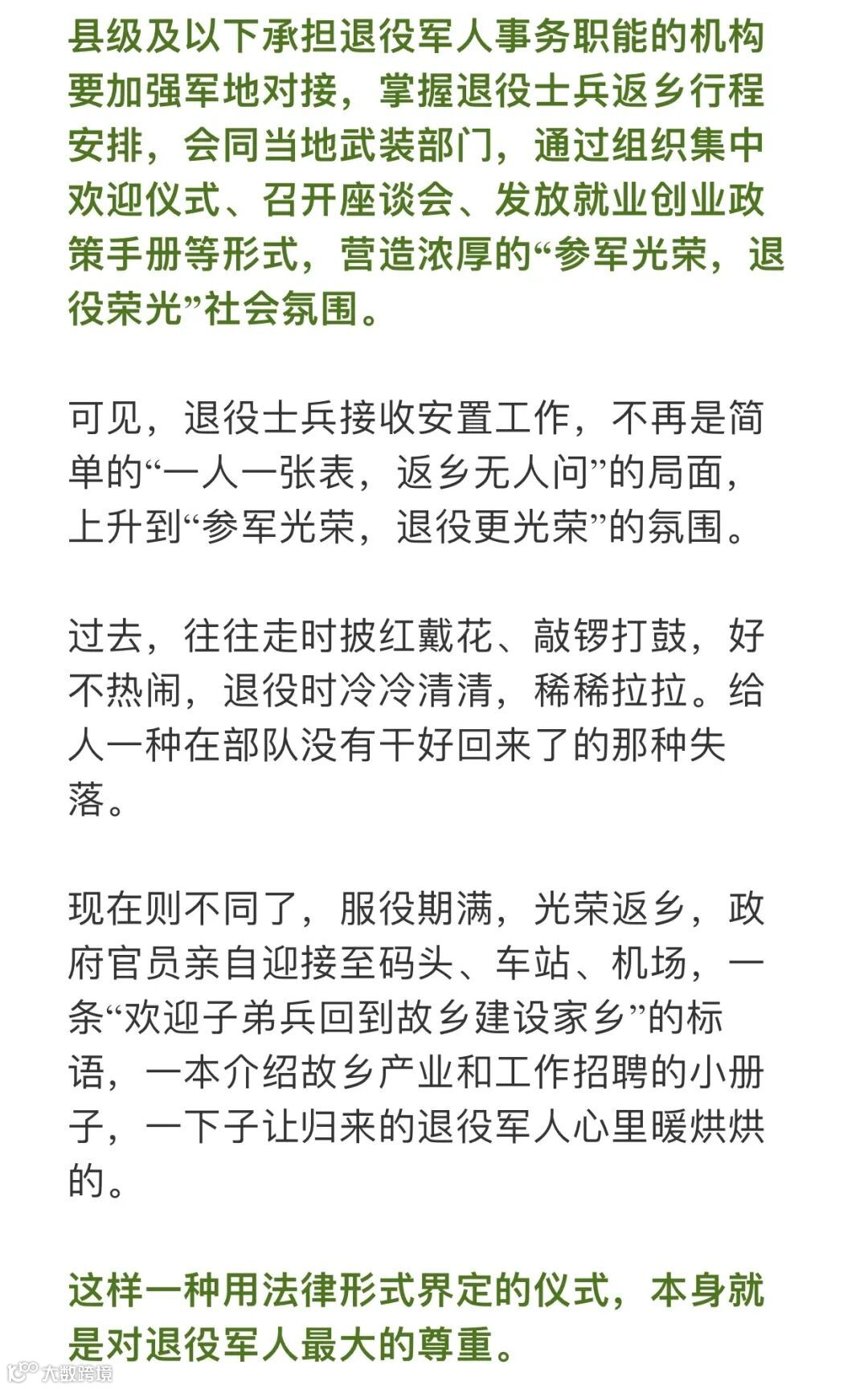 县级及以下承担退役军人事务职能的机构要加强军地对接，掌握退役士兵返乡行程安排，会同当地武装部门，通过组织集中欢迎仪式、召开座谈会、发放就业创业政策手册等形式，营造浓厚的“参军光荣，退役荣光”社会氛围。

可见，退役士兵接收安置工作，不再是简单的“一人一张表，返乡无人问”的局面，上升到“参军光荣，退役更光荣”的氛围。

过去，往往走时披红戴花、敲锣打鼓，好不热闹，退役时冷冷清清，稀稀拉拉。给人一种在部队没有干好回来了的那种失落。

现在则不同了，服役期满，光荣返乡，政府官员亲自迎接至码头、车站、机场，一条“欢迎子弟兵回到故乡建设家乡”的标语，一本介绍故乡产业和工作招聘的小册子，一下子让归来的退役军人心里暖烘烘的。

这样一种用法律形式界定的仪式，本身就是对退役军人最大的尊重。

大数跨境